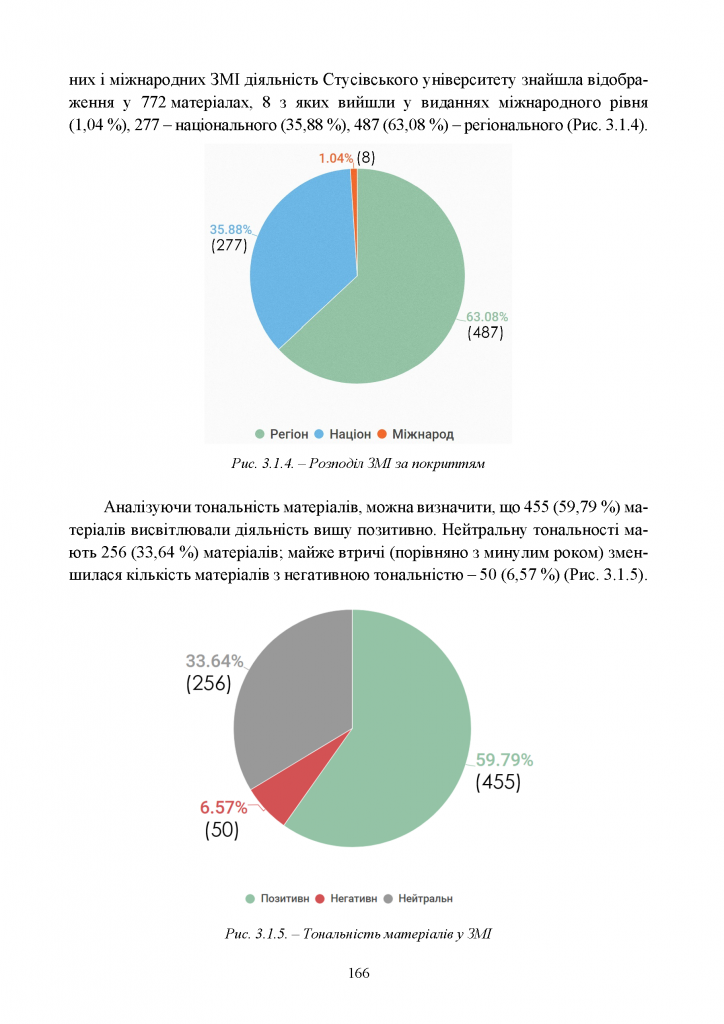 них і міжнародних ЗМІ діяльність Стусівського університету знайшла відображення у 772 матеріалах, 8 з яких вийшли у виданнях міжнародного рівня (1,04 %), 277 – національного (35,88 %), 487 (63,08 %) – регіонального (Рис. 3.1.4).

1.04% (8)
35.88% (277)
63.08% (487)

Регіон Націон Міжнарод

Рис. 3.1.4. – Розподіл ЗМІ за покриттям

Аналізуючи тональність матеріалів, можна визначити, що 455 (59,79 %) матеріалів висвітлювали діяльність вишу позитивно. Нейтральну тональності мають 256 (33,64 %) матеріалів; майже втричі (порівняно з минулим роком) зменшилася кількість матеріалів з негативною тональністю – 50 (6,57 %) (Рис. 3.1.5).

33.64% (256)
59.79% (455)
6.57% (50)

Позитивн Негативн Нейтральн

Рис. 3.1.5. – Тональність матеріалів у ЗМІ

166